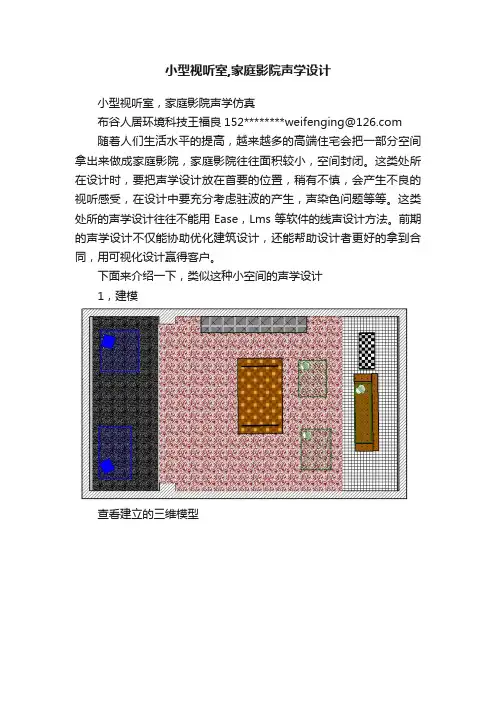 小型视听室,家庭影院声学设计

小型视听室，家庭影院声学仿真

布谷人居环境科技王福良 152********weifenging@126.com

随着人们生活水平的提高，越来越多的高端住宅会把一部分空间拿出来做成家庭影院，家庭影院往往面积较小，空间封闭。这类处所在设计时，要把声学设计放在首要的位置，稍有不慎，会产生不良的视听感受，在设计中要充分考虑驻波的产生，声染色问题等等。这类处所的声学设计往往不能用 Ease，Lms 等软件的线声设计方法。前期的声学设计不仅能协助优化建筑设计，还能帮助设计者更好的拿到合同，用可视化设计赢得客户。

下面来介绍一下，类似这种小空间的声学设计

1，建模

查看建立的三维模型